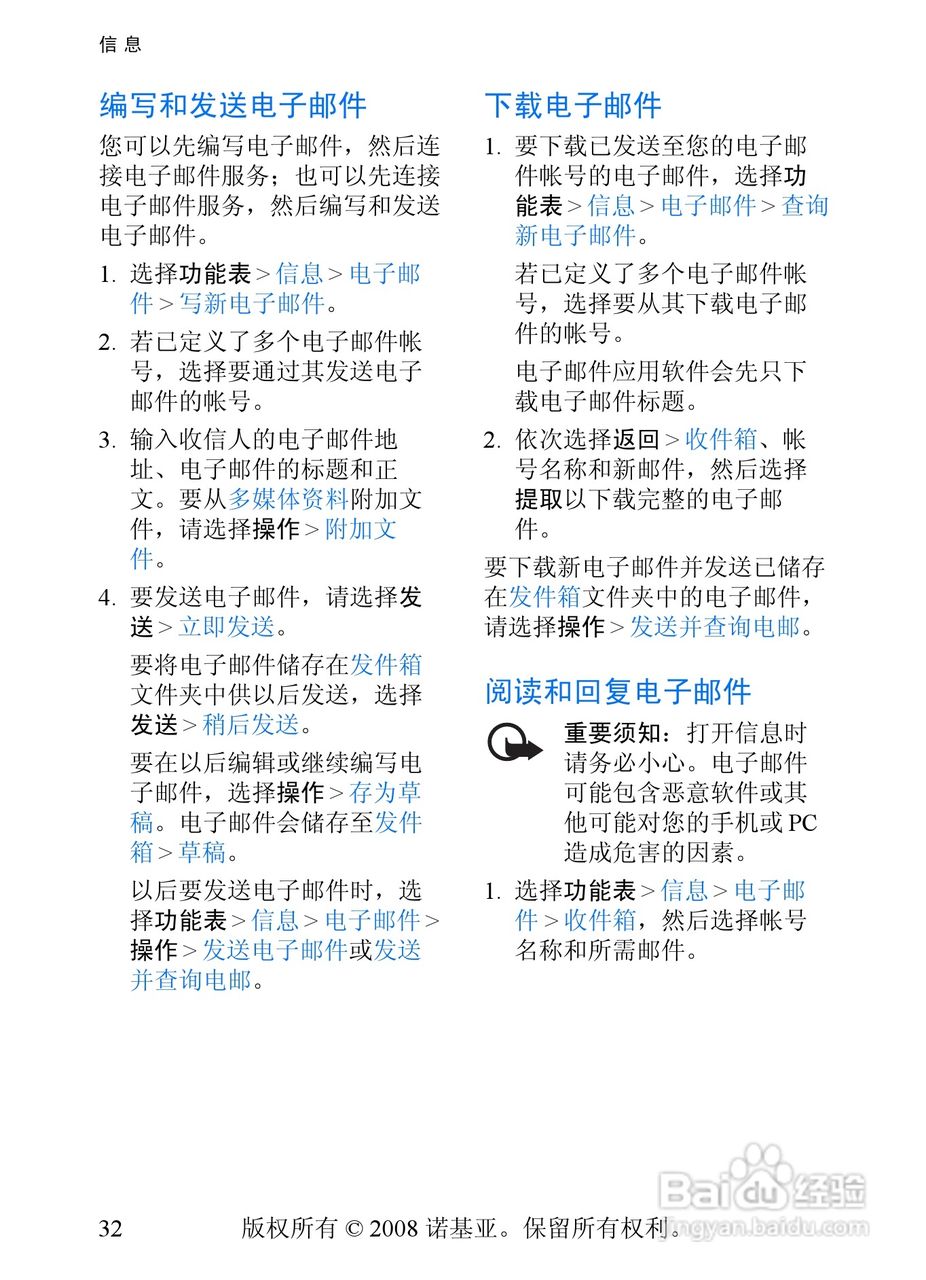 信息

编写和发送电子邮件

您可以先编写电子邮件，然后连接电子邮件服务；也可以先连接电子邮件服务，然后编写和发送电子邮件。

1. 选择功能表 > 信息 > 电子邮件 > 写新电子邮件。

2. 若已定义了多个电子邮件帐号，选择要通过其发送电子邮件的帐号。

3. 输入收信人的电子邮件地址、电子邮件的标题和正文。要从多媒体资料附加文件，请选择操作 > 附加文件。

4. 要发送电子邮件，请选择发送 > 立即发送。

要将电子邮件储存在发件箱文件夹中供以后发送，选择发送 > 稍后发送。

要在以后编辑或继续编写电子邮件，选择操作 > 存为草稿。电子邮件会储存至发件箱 > 草稿。

以后要发送电子邮件时，选择功能表 > 信息 > 电子邮件 > 操作 > 发送电子邮件或发送并查询电邮。

下载电子邮件

1. 要下载已发送至您的电子邮件帐号的电子邮件，选择功能表 > 信息 > 电子邮件 > 查询新电子邮件。

若已定义了多个电子邮件帐号，选择要从其下载电子邮件的帐号。

电子邮件应用软件会先只下载电子邮件标题。

2. 依次选择返回 > 收件箱、帐号名称和新邮件，然后选择提取以下载完整的电子邮件。

要下载新电子邮件并发送已储存在发件箱文件夹中的电子邮件，请选择操作 > 发送并查询电邮。

阅读和回复电子邮件

重要须知：打开信息时请务必小心。电子邮件可能包含恶意软件或其他可能对您的手机或 PC 造成危害的因素。

1. 选择功能表 > 信息 > 电子邮件 > 收件箱，然后选择帐号名称和所需邮件。

32    版权所有 © 2008 诺基亚。保留所有权利。

Baidu 经验 jingyan.baidu.com